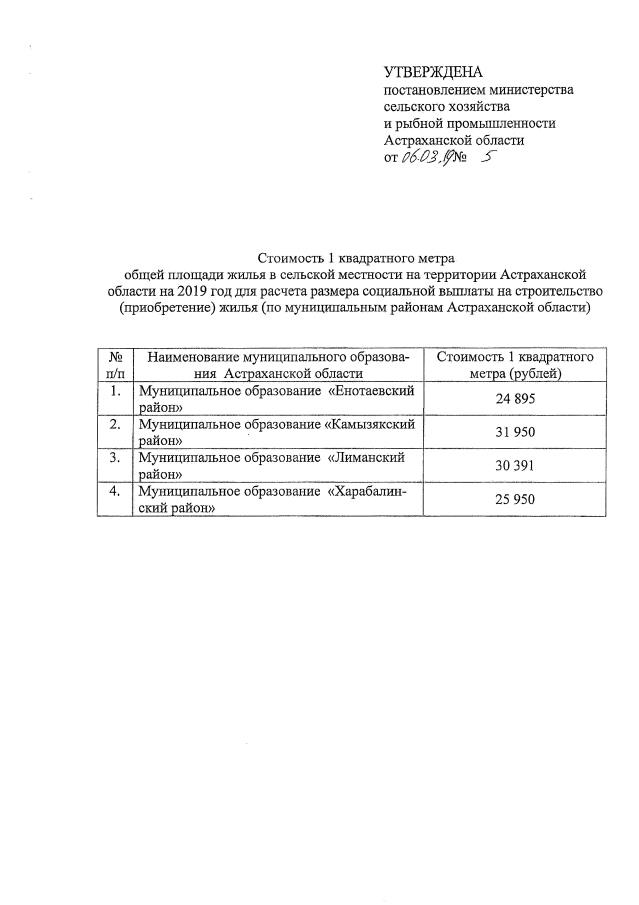 УТВЕРЖДЕНА
постановлением министерства сельского хозяйства и рыбной промышленности Астраханской области
от 06.03.19 № 5

Стоимость 1 квадратного метра
общей площади жилья в сельской местности на территории Астраханской области на 2019 год для расчета размера социальной выплаты на строительство (приобретение) жилья (по муниципальным районам Астраханской области)

| № п/п | Наименование муниципального образования Астраханской области | Стоимость 1 квадратного метра (рублей) |
|---|---|---|
| 1. | Муниципальное образование «Енотаевский район» | 24 895 |
| 2. | Муниципальное образование «Камызякский район» | 31 950 |
| 3. | Муниципальное образование «Лиманский район» | 30 391 |
| 4. | Муниципальное образование «Харабалинский район» | 25 950 |